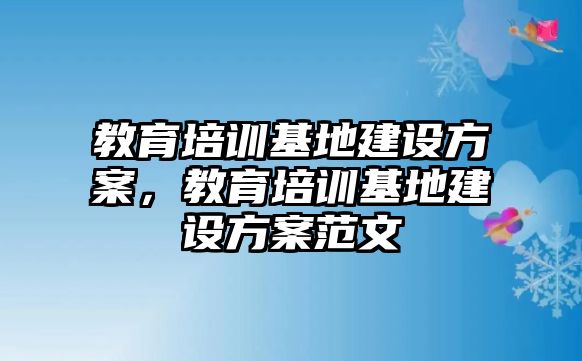 教育培训基地建设方案，教育培训基地建设方案范文